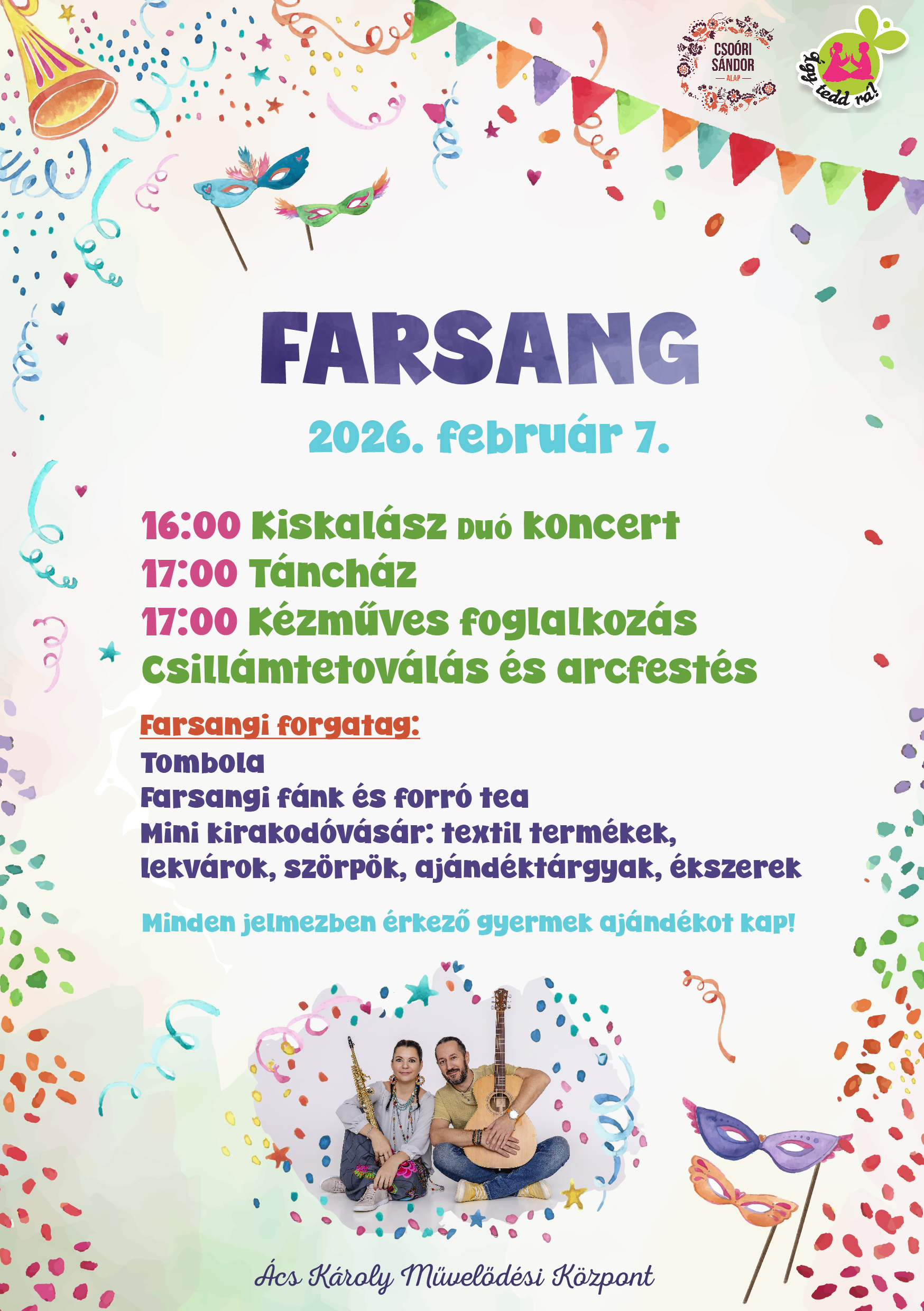 CSOÓRI SÁNDOR ALAP

Így tedd rá!

FARSANG

2026. február 7.

16:00 Kiskalász Duó koncert
17:00 Táncház
17:00 Kézműves foglalkozás
Csillámtetoválás és arcfestés

Farsangi forgatag:
Tombola
Farsangi fánk és forró tea
Mini kirakodóvásár: textil termékek, lekvárok, szörpök, ajándéktárgyak, ékszerek

Minden jelmezben érkező gyermek ajándékot kap!

Ács Károly Művelődési Központ